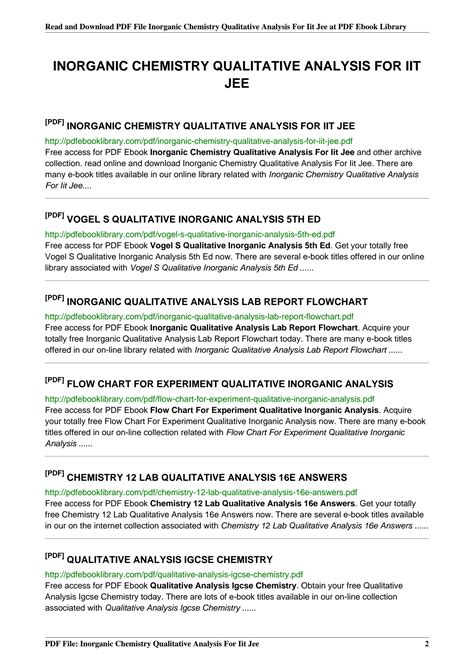 Read and Download PDF File Inorganic Chemistry Qualitative Analysis For Iit Jee at PDF Ebook Library

INORGANIC CHEMISTRY QUALITATIVE ANALYSIS FOR IIT JEE

[PDF] INORGANIC CHEMISTRY QUALITATIVE ANALYSIS FOR IIT JEE

http://pdfebooklibrary.com/pdf/inorganic-chemistry-qualitative-analysis-for-iit-jee.pdf
Free access for PDF Ebook Inorganic Chemistry Qualitative Analysis For Iit Jee and other archive collection. read online and download Inorganic Chemistry Qualitative Analysis For Iit Jee. There are many e-book titles available in our online library related with Inorganic Chemistry Qualitative Analysis For Iit Jee....

[PDF] VOGEL S QUALITATIVE INORGANIC ANALYSIS 5TH ED

http://pdfebooklibrary.com/pdf/vogel-s-qualitative-inorganic-analysis-5th-ed.pdf
Free access for PDF Ebook Vogel S Qualitative Inorganic Analysis 5th Ed. Get your totally free Vogel S Qualitative Inorganic Analysis 5th Ed now. There are several e-book titles offered in our online library associated with Vogel S Qualitative Inorganic Analysis 5th Ed ......

[PDF] INORGANIC QUALITATIVE ANALYSIS LAB REPORT FLOWCHART

http://pdfebooklibrary.com/pdf/inorganic-qualitative-analysis-lab-report-flowchart.pdf
Free access for PDF Ebook Inorganic Qualitative Analysis Lab Report Flowchart. Acquire your totally free Inorganic Qualitative Analysis Lab Report Flowchart today. There are many e-book titles offered in our on-line library related with Inorganic Qualitative Analysis Lab Report Flowchart ......

[PDF] FLOW CHART FOR EXPERIMENT QUALITATIVE INORGANIC ANALYSIS

http://pdfebooklibrary.com/pdf/flow-chart-for-experiment-qualitative-inorganic-analysis.pdf
Free access for PDF Ebook Flow Chart For Experiment Qualitative Inorganic Analysis. Acquire your totally free Flow Chart For Experiment Qualitative Inorganic Analysis now. There are many e-book titles offered in our on-line collection related with Flow Chart For Experiment Qualitative Inorganic Analysis ......

[PDF] CHEMISTRY 12 LAB QUALITATIVE ANALYSIS 16E ANSWERS

http://pdfebooklibrary.com/pdf/chemistry-12-lab-qualitative-analysis-16e-answers.pdf
Free access for PDF Ebook Chemistry 12 Lab Qualitative Analysis 16e Answers. Get your totally free Chemistry 12 Lab Qualitative Analysis 16e Answers now. There are several e-book titles available in our on the internet collection associated with Chemistry 12 Lab Qualitative Analysis 16e Answers ......

[PDF] QUALITATIVE ANALYSIS IGCSE CHEMISTRY

http://pdfebooklibrary.com/pdf/qualitative-analysis-igcse-chemistry.pdf
Free access for PDF Ebook Qualitative Analysis Igcse Chemistry. Obtain your free Qualitative Analysis Igcse Chemistry today. There are lots of e-book titles available in our on-line collection associated with Qualitative Analysis Igcse Chemistry ......

PDF File: Inorganic Chemistry Qualitative Analysis For Iit Jee 2